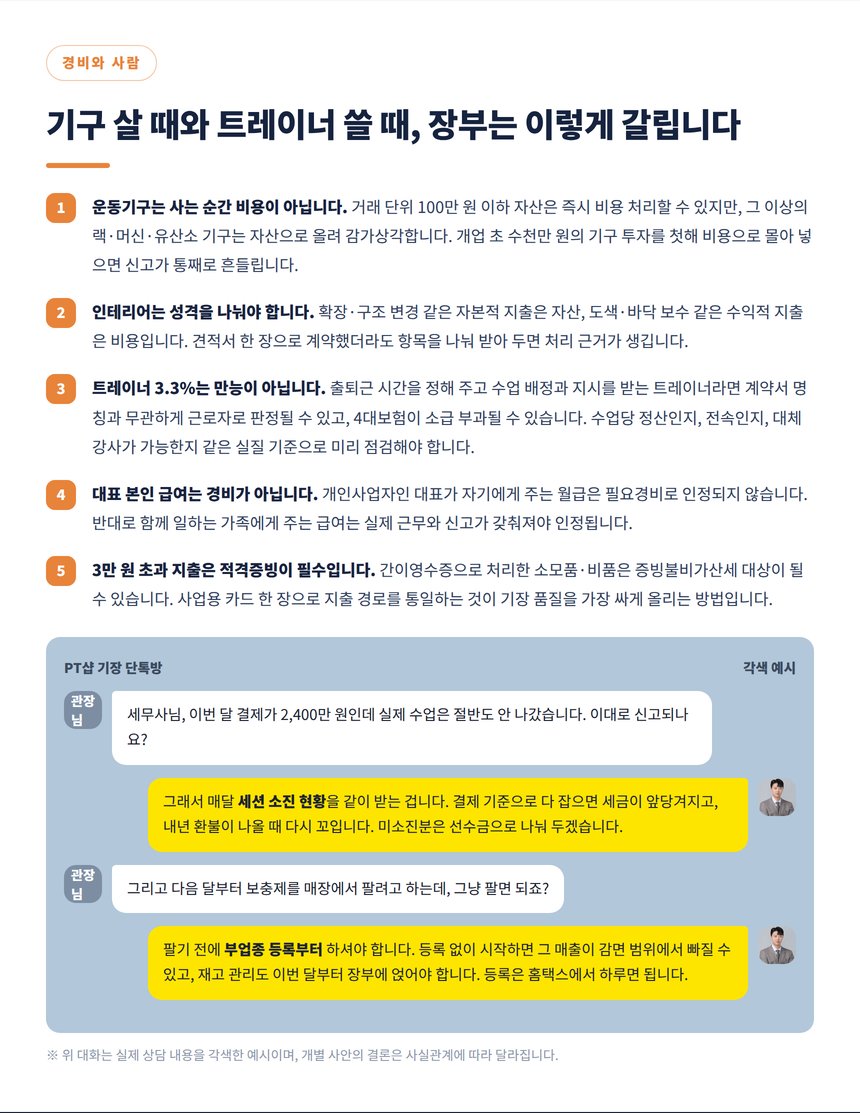 경비와 사람

기구 살 때와 트레이너 쓸 때, 장부는 이렇게 갈립니다

1 운동기구는 사는 순간 비용이 아닙니다. 거래 단위 100만 원 이하 자산은 즉시 비용 처리할 수 있지만, 그 이상의 랙·머신·유산소 기구는 자산으로 올려 감가상각합니다. 개업 초 수천만 원의 기구 투자를 첫해 비용으로 몰아 넣으면 신고가 통째로 흔들립니다.

2 인테리어는 성격을 나눠야 합니다. 확장·구조 변경 같은 자본적 지출은 자산, 도색·바닥 보수 같은 수익적 지출은 비용입니다. 견적서 한 장으로 계약했더라도 항목을 나눠 받아 두면 처리 근거가 생깁니다.

3 트레이너 3.3%는 만능이 아닙니다. 출퇴근 시간을 정해 주고 수업 배정과 지시를 받는 트레이너라면 계약서 명칭과 무관하게 근로자로 판정될 수 있고, 4대보험이 소급 부과될 수 있습니다. 수업당 정산인지, 전속인지, 대체 강사가 가능한지 같은 실질 기준으로 미리 점검해야 합니다.

4 대표 본인 급여는 경비가 아닙니다. 개인사업자인 대표가 자기에게 주는 월급은 필요경비로 인정되지 않습니다. 반대로 함께 일하는 가족에게 주는 급여는 실제 근무와 신고가 갖춰져야 인정됩니다.

5 3만 원 초과 지출은 적격증빙이 필수입니다. 간이영수증으로 처리한 소모품·비품은 증빙불비가산세 대상이 될 수 있습니다. 사업용 카드 한 장으로 지출 경로를 통일하는 것이 기장 품질을 가장 싸게 올리는 방법입니다.

PT샵 기장 단톡방
각색 예시

관장님
세무사님, 이번 달 결제가 2,400만 원인데 실제 수업은 절반도 안 나갔습니다. 이대로 신고되나요?

그래서 매달 세션 소진 현황을 같이 받는 겁니다. 결제 기준으로 다 잡으면 세금이 앞당겨지고, 내년 환불이 나올 때 다시 꼬입니다. 미소진분은 선수금으로 나눠 두겠습니다.

관장님
그리고 다음 달부터 보충제를 매장에서 팔려고 하는데, 그냥 팔면 되죠?

팔기 전에 부업종 등록부터 하셔야 합니다. 등록 없이 시작하면 그 매출이 감면 범위에서 빠질 수 있고, 재고 관리도 이번 달부터 장부에 얹어야 합니다. 등록은 홈택스에서 하루면 됩니다.

※ 위 대화는 실제 상담 내용을 각색한 예시이며, 개별 사안의 결론은 사실관계에 따라 달라집니다.